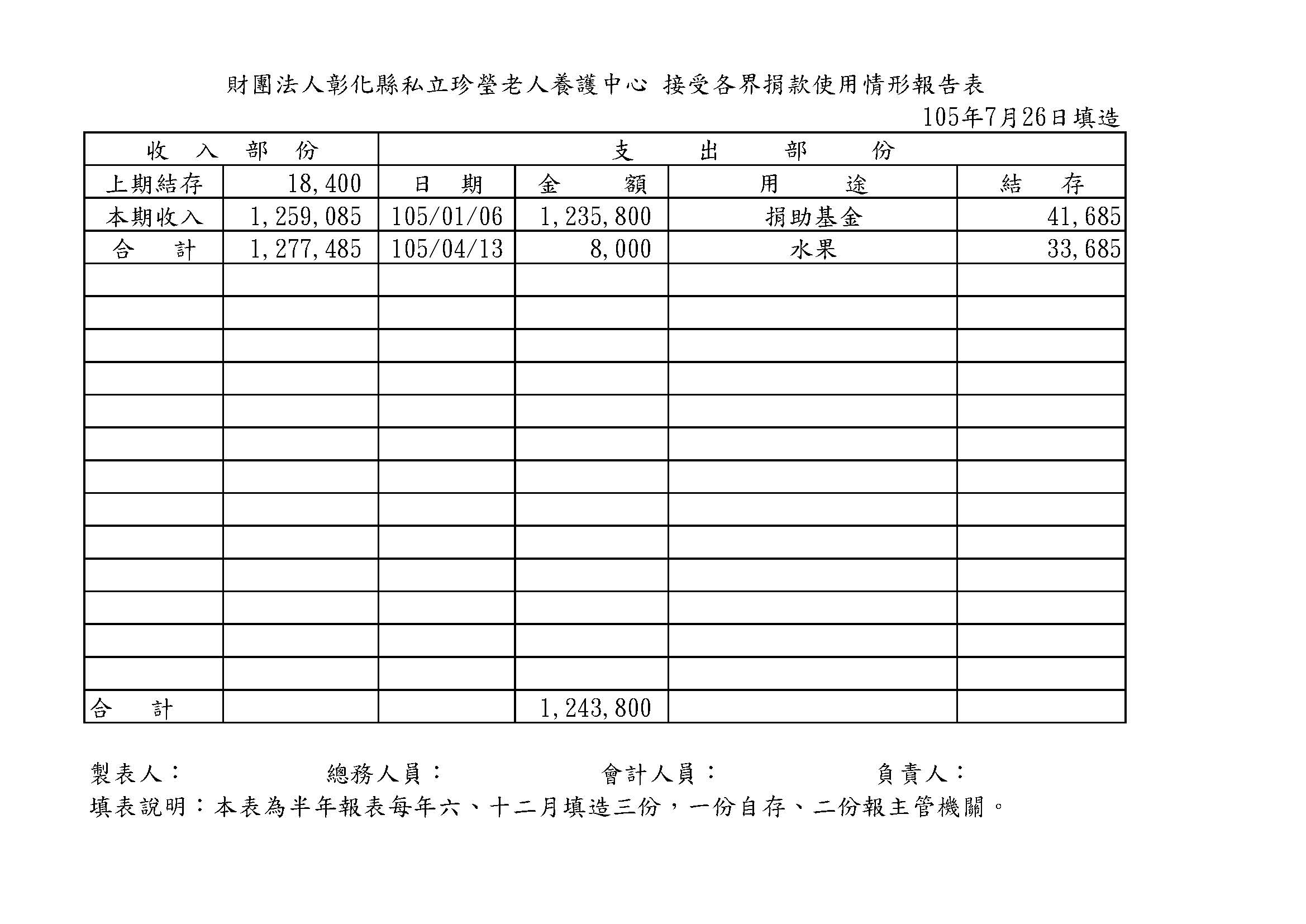 財團法人彰化縣私立珍瑩老人養護中心 接受各界捐款使用情形報告表

105年7月26日填造

| 收 入 部 份 | | 支 出 部 份 | | | |
|---|---|---|---|---|---|
| 上期結存 | 18,400 | 日 期 | 金 額 | 用 途 | 結 存 |
| 本期收入 | 1,259,085 | 105/01/06 | 1,235,800 | 捐助基金 | 41,685 |
| 合 計 | 1,277,485 | 105/04/13 | 8,000 | 水果 | 33,685 |
| | | | | | |
| | | | | | |
| | | | | | |
| | | | | | |
| | | | | | |
| | | | | | |
| | | | | | |
| | | | | | |
| | | | | | |
| | | | | | |
| | | | | | |
| | | | | | |
| | | | | | |
| 合 計 | | | 1,243,800 | | |

製表人： 總務人員： 會計人員： 負責人：

填表說明：本表為半年報表每年六、十二月填造三份，一份自存、二份報主管機關。